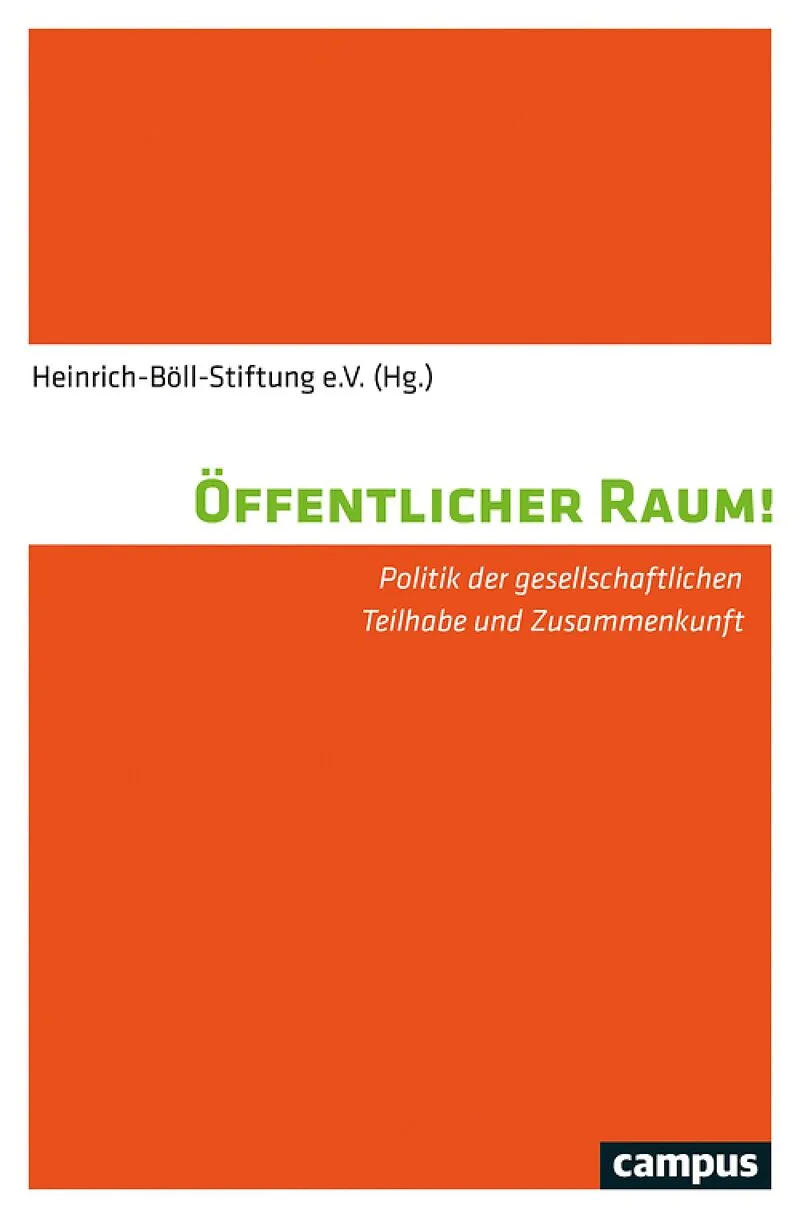 Heinrich-Böll-Stiftung e.V. (Hg.)

Öffentlicher Raum!

Politik der gesellschaftlichen Teilhabe und Zusammenkunft

campus